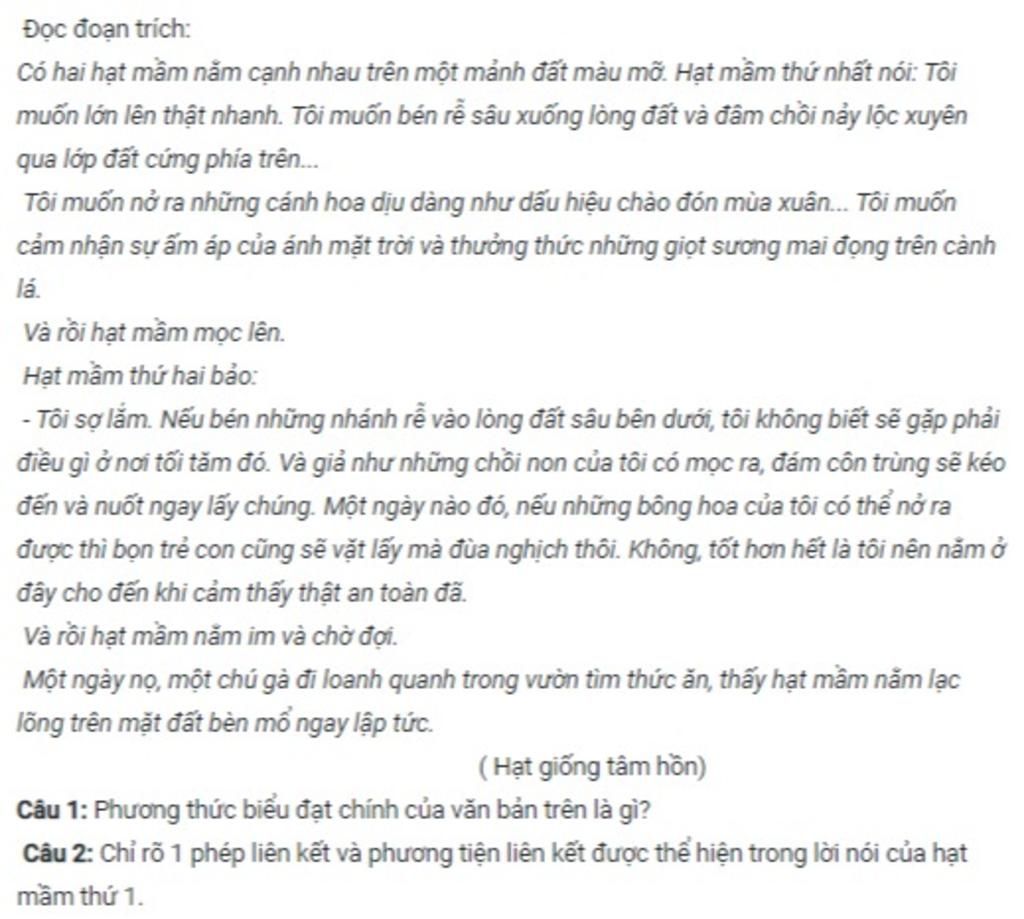 Đọc đoạn trích:

Có hai hạt mầm nằm cạnh nhau trên một mảnh đất màu mỡ. Hạt mầm thứ nhất nói: Tôi muốn lớn lên thật nhanh. Tôi muốn bén rễ sâu xuống lòng đất và đâm chồi nảy lộc xuyên qua lớp đất cứng phía trên...

Tôi muốn nở ra những cánh hoa dịu dàng như dấu hiệu chào đón mùa xuân... Tôi muốn cảm nhận sự ấm áp của ánh mặt trời và thưởng thức những giọt sương mai đọng trên cành lá.

Và rồi hạt mầm mọc lên.

Hạt mầm thứ hai bảo:

- Tôi sợ lắm. Nếu bén những nhánh rễ vào lòng đất sâu bên dưới, tôi không biết sẽ gặp phải điều gì ở nơi tối tăm đó. Và giả như những chồi non của tôi có mọc ra, đám côn trùng sẽ kéo đến và nuốt ngay lấy chúng. Một ngày nào đó, nếu những bông hoa của tôi có thể nở ra được thì bọn trẻ con cũng sẽ vặt lấy mà đùa nghịch thôi. Không, tốt hơn hết là tôi nên nằm ở đây cho đến khi cảm thấy thật an toàn đã.

Và rồi hạt mầm nằm im và chờ đợi.

Một ngày nọ, một chú gà đi loanh quanh trong vườn tìm thức ăn, thấy hạt mầm nằm lạc lõng trên mặt đất bèn mổ ngay lập tức.

( Hạt giống tâm hồn)

Câu 1: Phương thức biểu đạt chính của văn bản trên là gì?

Câu 2: Chỉ rõ 1 phép liên kết và phương tiện liên kết được thể hiện trong lời nói của hạt mầm thứ 1.